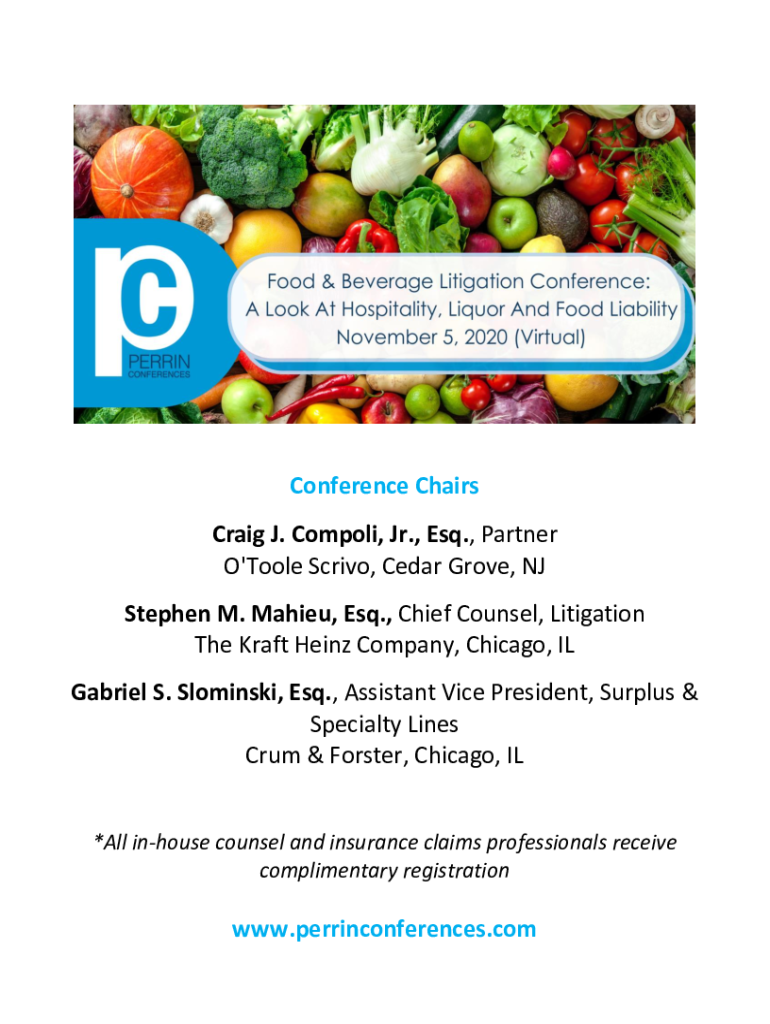 pc
PERRIN
CONFERENCES

Food & Beverage Litigation Conference:
A Look At Hospitality, Liquor And Food Liability
November 5, 2020 (Virtual)

Conference Chairs

Craig J. Compoli, Jr., Esq., Partner
O'Toole Scrivo, Cedar Grove, NJ

Stephen M. Mahieu, Esq., Chief Counsel, Litigation
The Kraft Heinz Company, Chicago, IL

Gabriel S. Slominski, Esq., Assistant Vice President, Surplus & Specialty Lines
Crum & Forster, Chicago, IL

*All in-house counsel and insurance claims professionals receive complimentary registration

www.perrinconferences.com